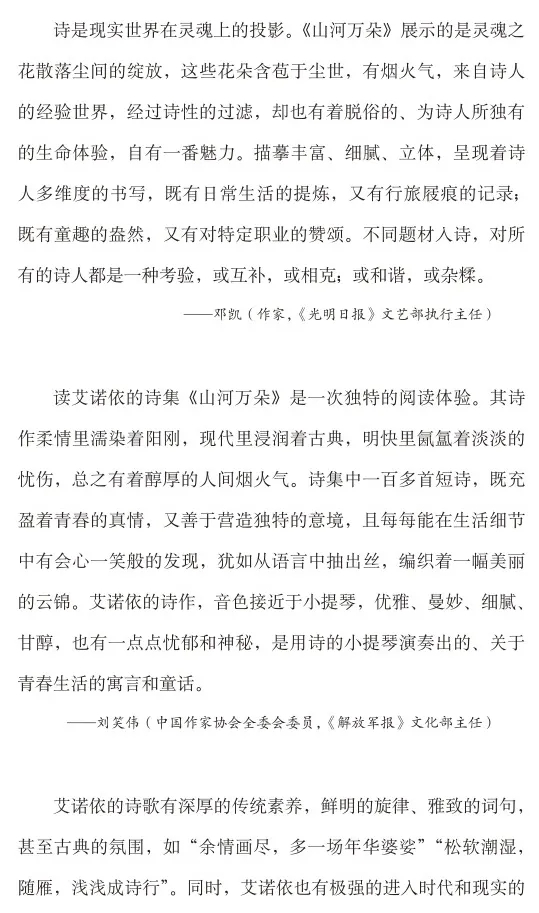 诗是现实世界在灵魂上的投影。《山河万朵》展示的是灵魂之花散落尘间的绽放，这些花朵含苞于尘世，有烟火气，来自诗人的经验世界，经过诗性的过滤，却也有着脱俗的、为诗人所独有的生命体验，自有一番魅力。描摹丰富、细腻、立体，呈现着诗人多维度的书写，既有日常生活的提炼，又有行旅履痕的记录；既有童趣的盎然，又有对特定职业的赞颂。不同题材入诗，对所有的诗人都是一种考验，或互补，或相克；或和谐，或杂糅。

——邓凯（作家，《光明日报》文艺部执行主任）

读艾诺依的诗集《山河万朵》是一次独特的阅读体验。其诗作柔情里濡染着阳刚，现代里浸润着古典，明快里氤氲着淡淡的忧伤，总之有着醇厚的人间烟火气。诗集中一百多首短诗，既充盈着青春的真情，又善于营造独特的意境，且每每能在生活细节中有会心一笑般的发现，犹如从语言中抽出丝，编织着一幅美丽的云锦。艾诺依的诗作，音色接近于小提琴，优雅、曼妙、细腻、甘醇，也有一点点忧郁和神秘，是用诗的小提琴演奏出的、关于青春生活的寓言和童话。

——刘笑伟（中国作家协会全委会委员，《解放军报》文化部主任）

艾诺依的诗歌有深厚的传统素养，鲜明的旋律、雅致的词句，甚至古典的氛围，如“余情画尽，多一场年华婆娑”“松软潮湿，随雁，浅浅成诗行”。同时，艾诺依也有极强的进入时代和现实的